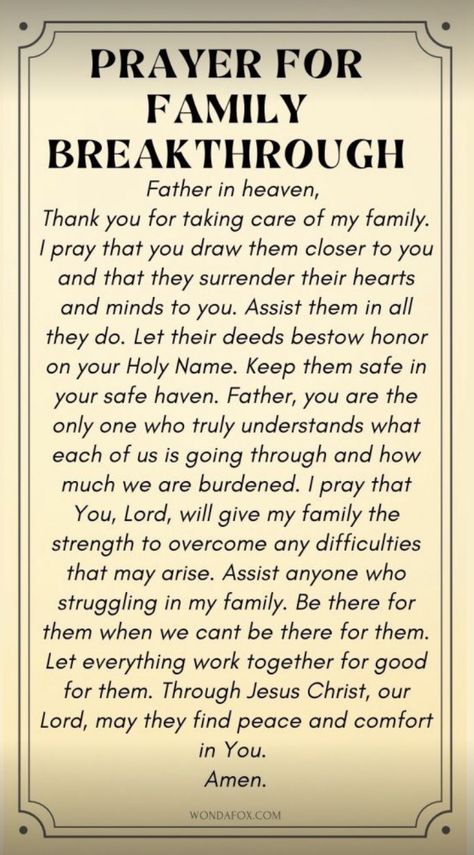 PRAYER FOR FAMILY BREAKTHROUGH

Father in heaven,
Thank you for taking care of my family. I pray that you draw them closer to you and that they surrender their hearts and minds to you. Assist them in all they do. Let their deeds bestow honor on your Holy Name. Keep them safe in your safe haven. Father, you are the only one who truly understands what each of us is going through and how much we are burdened. I pray that You, Lord, will give my family the strength to overcome any difficulties that may arise. Assist anyone who struggling in my family. Be there for them when we cant be there for them. Let everything work together for good for them. Through Jesus Christ, our Lord, may they find peace and comfort in You.
Amen.

WONDAFOX.COM